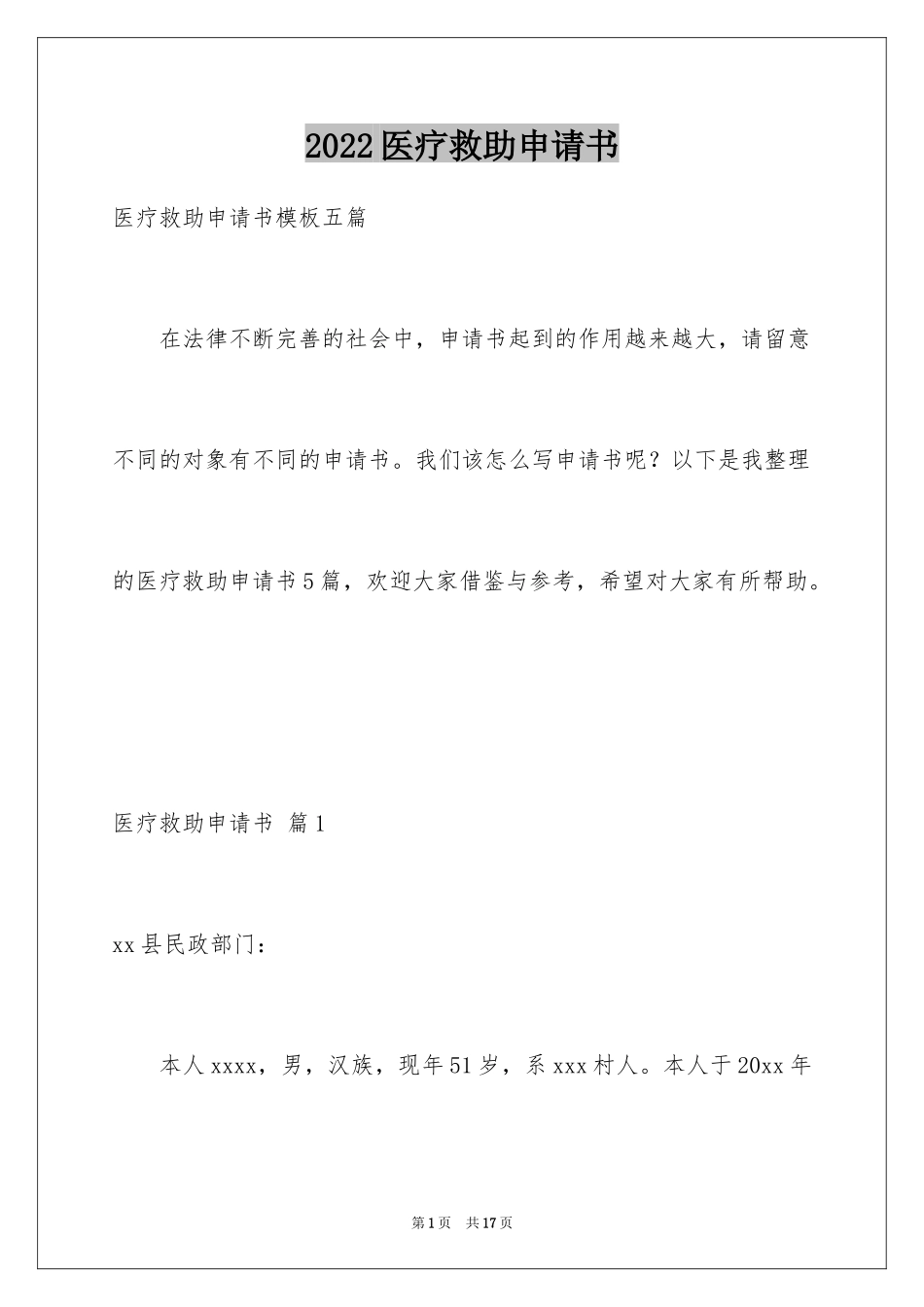 2022医疗救助申请书

医疗救助申请书模板五篇

在法律不断完善的社会中，申请书起到的作用越来越大，请留意不同的对象有不同的申请书。我们该怎么写申请书呢？以下是我整理的医疗救助申请书5篇，欢迎大家借鉴与参考，希望对大家有所帮助。

医疗救助申请书 篇1

xx县民政部门：

本人xxxx，男，汉族，现年51岁，系xxx村人。本人于20xx年

第1页 共17页